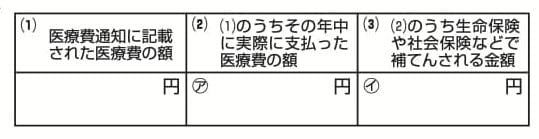 | (1) 医療費通知に記載された医療費の額 | (2) (1)のうちその年中に実際に支払った医療費の額 | (3) (2)のうち生命保険や社会保険などで補てんされる金額 |
|---|---|---|
| 円 | ㋐ 円 | ㋑ 円 |